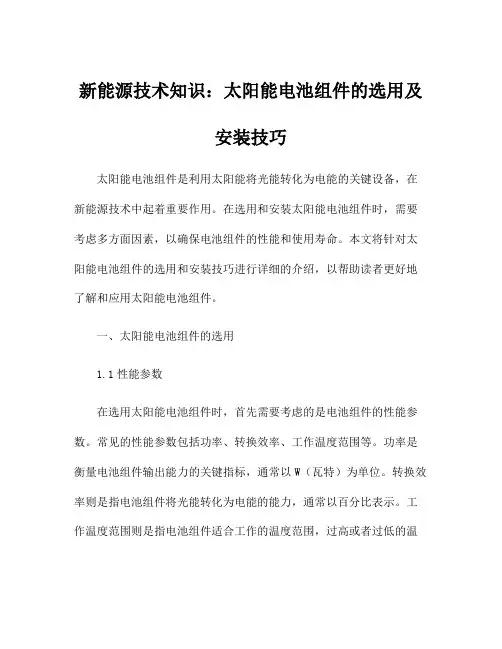 新能源技术知识：太阳能电池组件的选用及安装技巧

太阳能电池组件是利用太阳能将光能转化为电能的关键设备，在新能源技术中起着重要作用。在选用和安装太阳能电池组件时，需要考虑多方面因素，以确保电池组件的性能和使用寿命。本文将针对太阳能电池组件的选用和安装技巧进行详细的介绍，以帮助读者更好地了解和应用太阳能电池组件。

一、太阳能电池组件的选用

1.1 性能参数

在选用太阳能电池组件时，首先需要考虑的是电池组件的性能参数。常见的性能参数包括功率、转换效率、工作温度范围等。功率是衡量电池组件输出能力的关键指标，通常以 W（瓦特）为单位。转换效率则是指电池组件将光能转化为电能的能力，通常以百分比表示。工作温度范围则是指电池组件适合工作的温度范围，过高或者过低的温